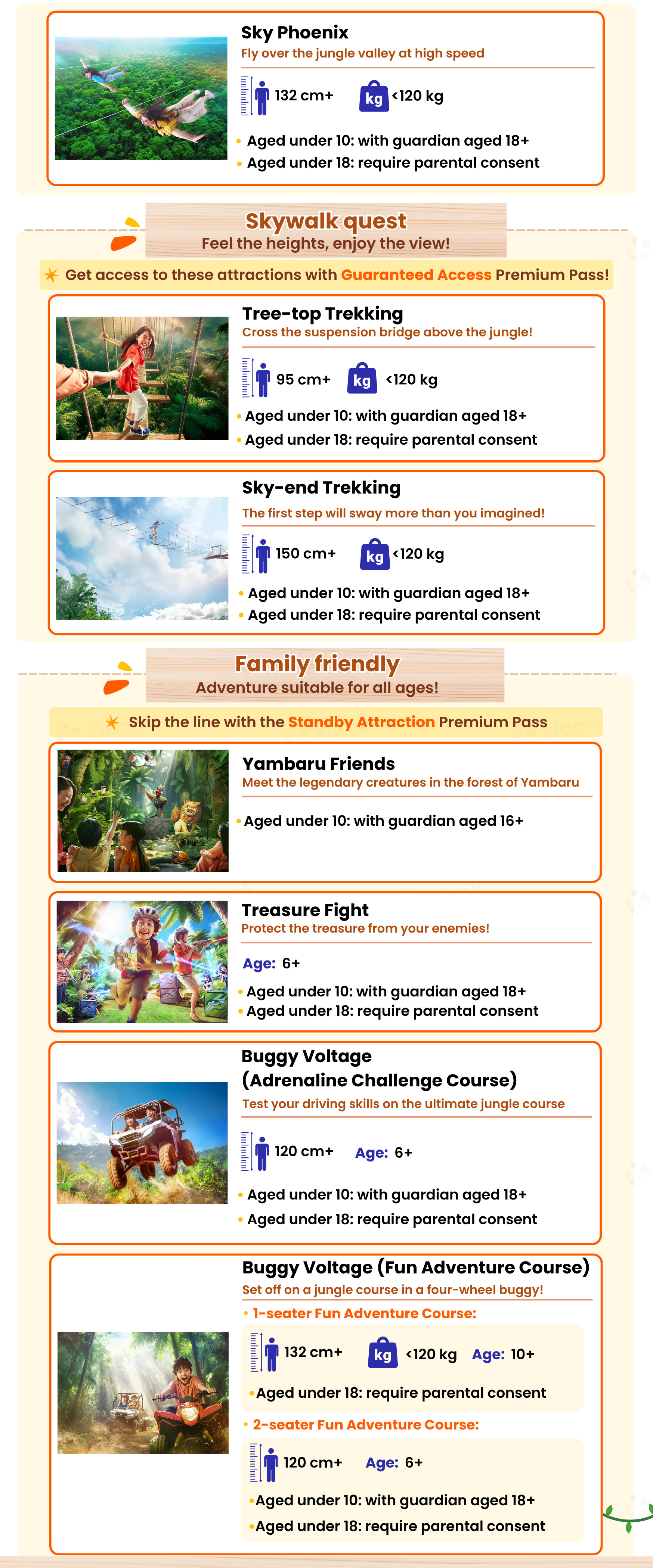 Sky Phoenix
Fly over the jungle valley at high speed

132 cm+ kg <120 kg

• Aged under 10: with guardian aged 18+
• Aged under 18: require parental consent

Skywalk quest
Feel the heights, enjoy the view!

Get access to these attractions with Guaranteed Access Premium Pass!

Tree-top Trekking
Cross the suspension bridge above the jungle!

95 cm+ kg <120 kg

• Aged under 10: with guardian aged 18+
• Aged under 18: require parental consent

Sky-end Trekking
The first step will sway more than you imagined!

150 cm+ kg <120 kg

• Aged under 10: with guardian aged 18+
• Aged under 18: require parental consent

Family friendly
Adventure suitable for all ages!

Skip the line with the Standby Attraction Premium Pass

Yambaru Friends
Meet the legendary creatures in the forest of Yambaru

• Aged under 10: with guardian aged 16+

Treasure Fight
Protect the treasure from your enemies!

Age: 6+

• Aged under 10: with guardian aged 18+
• Aged under 18: require parental consent

Buggy Voltage (Adrenaline Challenge Course)
Test your driving skills on the ultimate jungle course

120 cm+ Age: 6+

• Aged under 10: with guardian aged 18+
• Aged under 18: require parental consent

Buggy Voltage (Fun Adventure Course)
Set off on a jungle course in a four-wheel buggy!

• 1-seater Fun Adventure Course:

132 cm+ kg <120 kg Age: 10+

• Aged under 18: require parental consent

• 2-seater Fun Adventure Course:

120 cm+ Age: 6+

• Aged under 10: with guardian aged 18+
• Aged under 18: require parental consent